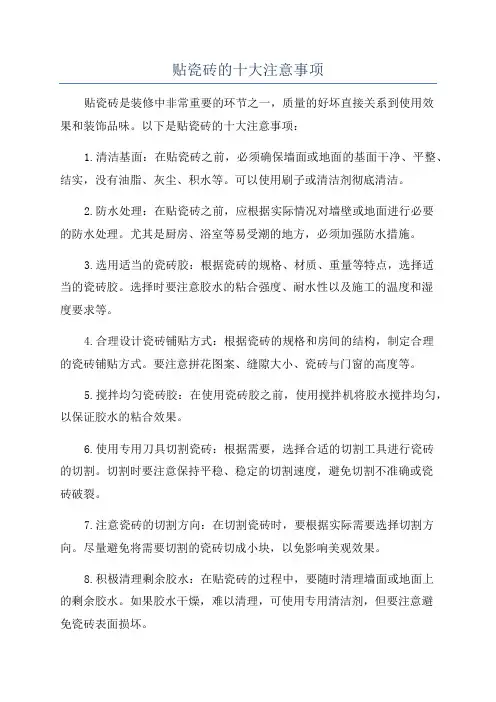 贴瓷砖的十大注意事项

贴瓷砖是装修中非常重要的环节之一，质量的好坏直接关系到使用效果和装饰品味。以下是贴瓷砖的十大注意事项：

1.清洁基面：在贴瓷砖之前，必须确保墙面或地面的基面干净、平整、结实，没有油脂、灰尘、积水等。可以使用刷子或清洁剂彻底清洁。

2.防水处理：在贴瓷砖之前，应根据实际情况对墙壁或地面进行必要的防水处理。尤其是厨房、浴室等易受潮的地方，必须加强防水措施。

3.选用适当的瓷砖胶：根据瓷砖的规格、材质、重量等特点，选择适当的瓷砖胶。选择时要注意胶水的粘合强度、耐水性以及施工的温度和湿度要求等。

4.合理设计瓷砖铺贴方式：根据瓷砖的规格和房间的结构，制定合理的瓷砖铺贴方式。要注意拼花图案、缝隙大小、瓷砖与门窗的高度等。

5.搅拌均匀瓷砖胶：在使用瓷砖胶之前，使用搅拌机将胶水搅拌均匀，以保证胶水的粘合效果。

6.使用专用刀具切割瓷砖：根据需要，选择合适的切割工具进行瓷砖的切割。切割时要注意保持平稳、稳定的切割速度，避免切割不准确或瓷砖破裂。

7.注意瓷砖的切割方向：在切割瓷砖时，要根据实际需要选择切割方向。尽量避免将需要切割的瓷砖切成小块，以免影响美观效果。

8.积极清理剩余胶水：在贴瓷砖的过程中，要随时清理墙面或地面上的剩余胶水。如果胶水干燥，难以清理，可使用专用清洁剂，但要注意避免瓷砖表面损坏。